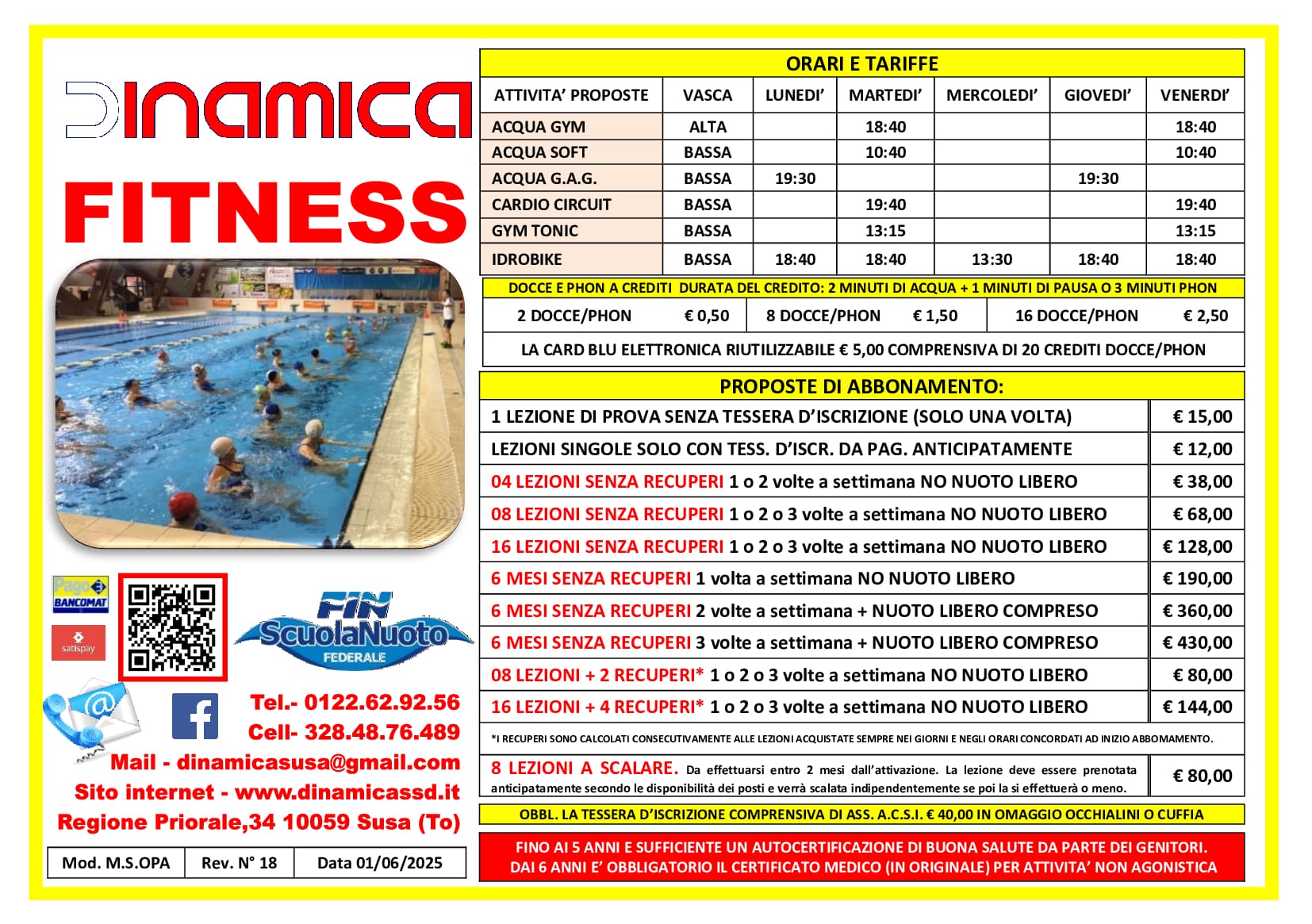 DINAMICA

FITNESS

Pago BANCOMAT

satispay

FIN ScuolaNuoto FEDERALE

Tel.- 0122.62.92.56
Cell- 328.48.76.489
Mail - dinamicasusa@gmail.com
Sito internet - www.dinamicassd.it
Regione Priorale,34 10059 Susa (To)

| Mod. M.S.OPA | Rev. N° 18 | Data 01/06/2025 |
|---|---|---|

ORARI E TARIFFE

| ATTIVITA' PROPOSTE | VASCA | LUNEDI' | MARTEDI' | MERCOLEDI' | GIOVEDI' | VENERDI' |
|---|---|---|---|---|---|---|
| ACQUA GYM | ALTA | | 18:40 | | | 18:40 |
| ACQUA SOFT | BASSA | | 10:40 | | | 10:40 |
| ACQUA G.A.G. | BASSA | 19:30 | | | 19:30 | |
| CARDIO CIRCUIT | BASSA | | 19:40 | | | 19:40 |
| GYM TONIC | BASSA | | 13:15 | | | 13:15 |
| IDROBIKE | BASSA | 18:40 | 18:40 | 13:30 | 18:40 | 18:40 |

DOCCE E PHON A CREDITI DURATA DEL CREDITO: 2 MINUTI DI ACQUA + 1 MINUTI DI PAUSA O 3 MINUTI PHON

| 2 DOCCE/PHON € 0,50 | 8 DOCCE/PHON € 1,50 | 16 DOCCE/PHON € 2,50 |
|---|---|---|

LA CARD BLU ELETTRONICA RIUTILIZZABILE € 5,00 COMPRENSIVA DI 20 CREDITI DOCCE/PHON

PROPOSTE DI ABBONAMENTO:

| | |
|---|---|
| 1 LEZIONE DI PROVA SENZA TESSERA D'ISCRIZIONE (SOLO UNA VOLTA) | € 15,00 |
| LEZIONI SINGOLE SOLO CON TESS. D'ISCR. DA PAG. ANTICIPATAMENTE | € 12,00 |
| 04 LEZIONI SENZA RECUPERI 1 o 2 volte a settimana NO NUOTO LIBERO | € 38,00 |
| 08 LEZIONI SENZA RECUPERI 1 o 2 o 3 volte a settimana NO NUOTO LIBERO | € 68,00 |
| 16 LEZIONI SENZA RECUPERI 1 o 2 o 3 volte a settimana NO NUOTO LIBERO | € 128,00 |
| 6 MESI SENZA RECUPERI 1 volta a settimana NO NUOTO LIBERO | € 190,00 |
| 6 MESI SENZA RECUPERI 2 volte a settimana + NUOTO LIBERO COMPRESO | € 360,00 |
| 6 MESI SENZA RECUPERI 3 volte a settimana + NUOTO LIBERO COMPRESO | € 430,00 |
| 08 LEZIONI + 2 RECUPERI* 1 o 2 o 3 volte a settimana NO NUOTO LIBERO | € 80,00 |
| 16 LEZIONI + 4 RECUPERI* 1 o 2 o 3 volte a settimana NO NUOTO LIBERO | € 144,00 |
| *I RECUPERI SONO CALCOLATI CONSECUTIVAMENTE ALLE LEZIONI ACQUISTATE SEMPRE NEI GIORNI E NEGLI ORARI CONCORDATI AD INIZIO ABBOMAMENTO. | |
| 8 LEZIONI A SCALARE. Da effettuarsi entro 2 mesi dall'attivazione. La lezione deve essere prenotata anticipatamente secondo le disponibilità dei posti e verrà scalata indipendentemente se poi la si effettuerà o meno. | € 80,00 |

OBBL. LA TESSERA D'ISCRIZIONE COMPRENSIVA DI ASS. A.C.S.I. € 40,00 IN OMAGGIO OCCHIALINI O CUFFIA

FINO AI 5 ANNI E SUFFICIENTE UN AUTOCERTIFICAZIONE DI BUONA SALUTE DA PARTE DEI GENITORI.
DAI 6 ANNI E' OBBLIGATORIO IL CERTIFICATO MEDICO (IN ORIGINALE) PER ATTIVITA' NON AGONISTICA